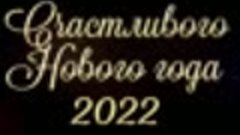 Счастливого Нового года 2022